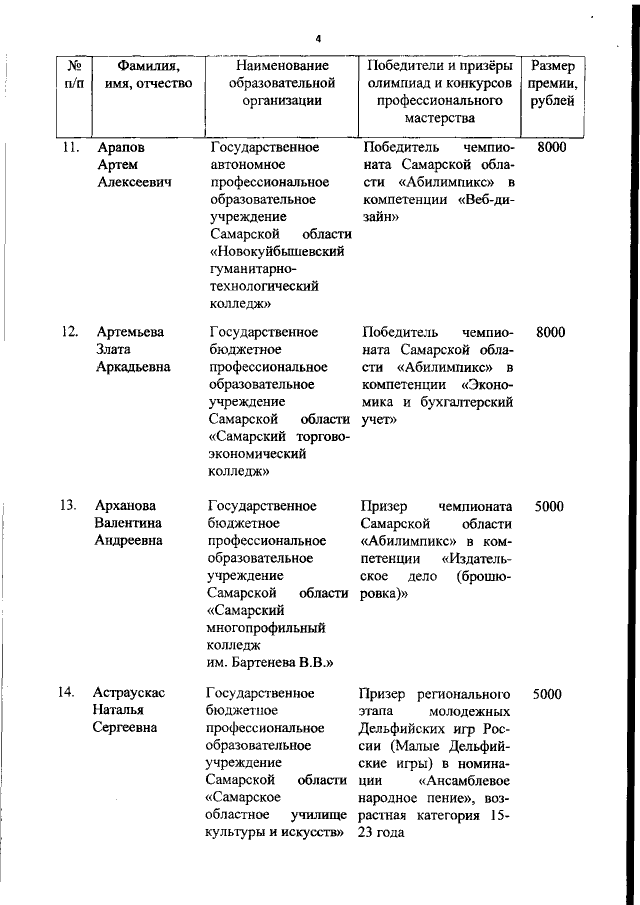 4

| № п/п | Фамилия, имя, отчество | Наименование образовательной организации | Победители и призёры олимпиад и конкурсов профессионального мастерства | Размер премии, рублей |
|---|---|---|---|---|
| 11. | Арапов Артем Алексеевич | Государственное автономное профессиональное образовательное учреждение Самарской области «Новокуйбышевский гуманитарно-технологический колледж» | Победитель чемпионата Самарской области «Абилимпикс» в компетенции «Веб-дизайн» | 8000 |
| 12. | Артемьева Злата Аркадьевна | Государственное бюджетное профессиональное образовательное учреждение Самарской области «Самарский торгово-экономический колледж» | Победитель чемпионата Самарской области «Абилимпикс» в компетенции «Экономика и бухгалтерский учет» | 8000 |
| 13. | Арханова Валентина Андреевна | Государственное бюджетное профессиональное образовательное учреждение Самарской области «Самарский многопрофильный колледж им. Бартенева В.В.» | Призер чемпионата Самарской области «Абилимпикс» в компетенции «Издательское дело (брошюровка)» | 5000 |
| 14. | Астраускас Наталья Сергеевна | Государственное бюджетное профессиональное образовательное учреждение Самарской области «Самарское областное училище культуры и искусств» | Призер регионального этапа молодежных Дельфийских игр России (Малые Дельфийские игры) в номинации «Ансамблевое народное пение», возрастная категория 15-23 года | 5000 |